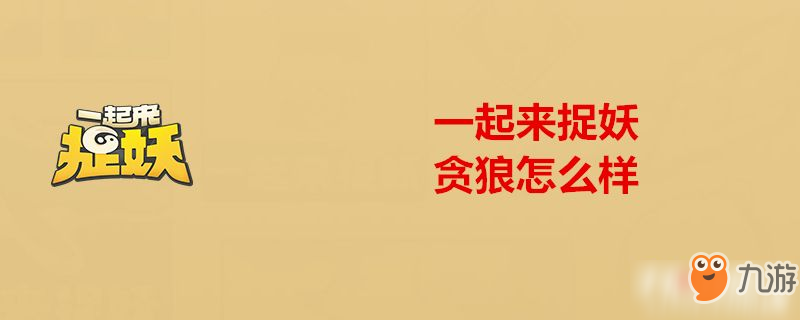 一起来
捉妖

一起来捉妖
贪狼怎么样

九游